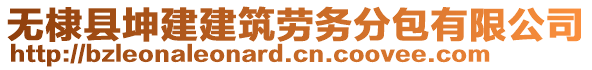 无棣县坤建建筑劳务分包有限公司
http://bzleonaleonard.cn.coovee.com